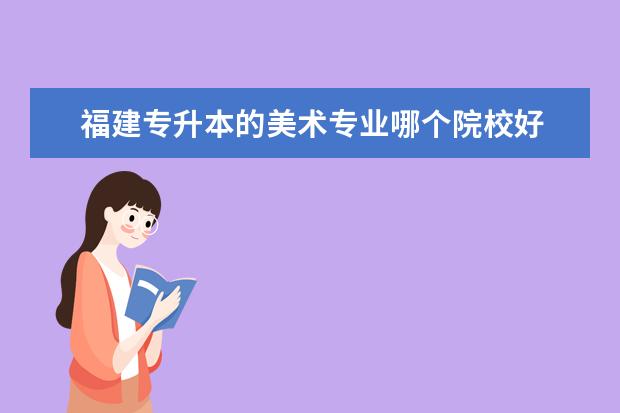 福建专升本的美术专业哪个院校好